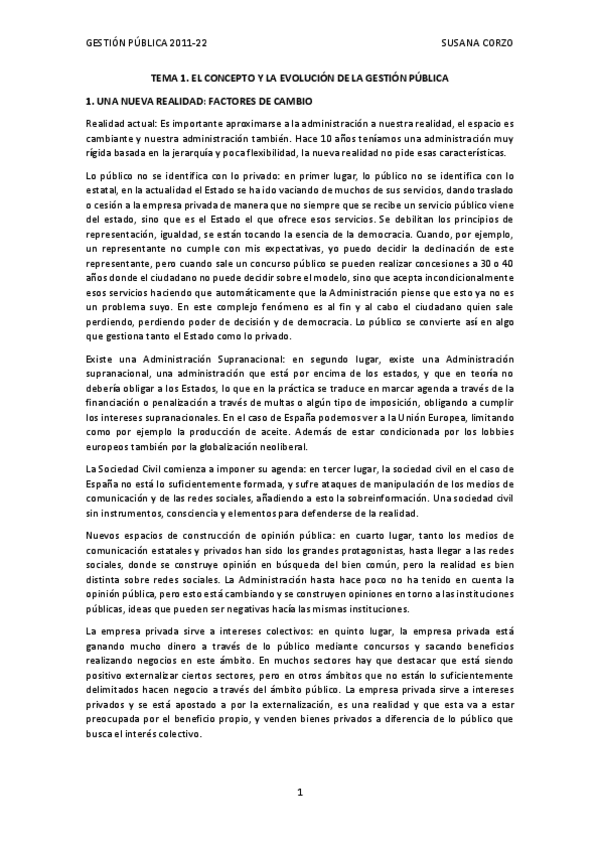 GESTIÓN PÚBLICA 2011-22 SUSANA CORZO

TEMA 1. EL CONCEPTO Y LA EVOLUCIÓN DE LA GESTIÓN PÚBLICA

1. UNA NUEVA REALIDAD: FACTORES DE CAMBIO

Realidad actual: Es importante aproximarse a la administración a nuestra realidad, el espacio es cambiante y nuestra administración también. Hace 10 años teníamos una administración muy rígida basada en la jerarquía y poca flexibilidad, la nueva realidad no pide esas características.

Lo público no se identifica con lo privado: en primer lugar, lo público no se identifica con lo estatal, en la actualidad el Estado se ha ido vaciando de muchos de sus servicios, dando traslado o cesión a la empresa privada de manera que no siempre que se recibe un servicio público viene del estado, sino que es el Estado el que ofrece esos servicios. Se debilitan los principios de representación, igualdad, se están tocando la esencia de la democracia. Cuando, por ejemplo, un representante no cumple con mis expectativas, yo puedo decidir la declinación de este representante, pero cuando sale un concurso público se pueden realizar concesiones a 30 o 40 años donde el ciudadano no puede decidir sobre el modelo, sino que acepta incondicionalmente esos servicios haciendo que automáticamente que la Administración piense que esto ya no es un problema suyo. En este complejo fenómeno es al fin y al cabo el ciudadano quien sale perdiendo, perdiendo poder de decisión y de democracia. Lo público se convierte así en algo que gestiona tanto el Estado como lo privado.

Existe una Administración Supranacional: en segundo lugar, existe una Administración supranacional, una administración que está por encima de los estados, y que en teoría no debería obligar a los Estados, lo que en la práctica se traduce en marcar agenda a través de la financiación o penalización a través de multas o algún tipo de imposición, obligando a cumplir los intereses supranacionales. En el caso de España podemos ver a la Unión Europea, limitando como por ejemplo la producción de aceite. Además de estar condicionada por los lobbies europeos también por la globalización neoliberal.

La Sociedad Civil comienza a imponer su agenda: en tercer lugar, la sociedad civil en el caso de España no está lo suficientemente formada, y sufre ataques de manipulación de los medios de comunicación y de las redes sociales, añadiendo a esto la sobreinformación. Una sociedad civil sin instrumentos, consciencia y elementos para defenderse de la realidad.

Nuevos espacios de construcción de opinión pública: en cuarto lugar, tanto los medios de comunicación estatales y privados han sido los grandes protagonistas, hasta llegar a las redes sociales, donde se construye opinión en búsqueda del bien común, pero la realidad es bien distinta sobre redes sociales. La Administración hasta hace poco no ha tenido en cuenta la opinión pública, pero esto está cambiando y se construyen opiniones en torno a las instituciones públicas, ideas que pueden ser negativas hacía las mismas instituciones.

La empresa privada sirve a intereses colectivos: en quinto lugar, la empresa privada está ganando mucho dinero a través de lo público mediante concursos y sacando beneficios realizando negocios en este ámbito. En muchos sectores hay que destacar que está siendo positivo externalizar ciertos sectores, pero en otros ámbitos que no están lo suficientemente delimitados hacen negocio a través del ámbito público. La empresa privada sirve a intereses privados y se está apostado a por la externalización, es una realidad y que esta va a estar preocupada por el beneficio propio, y venden bienes privados a diferencia de lo público que busca el interés colectivo.

1